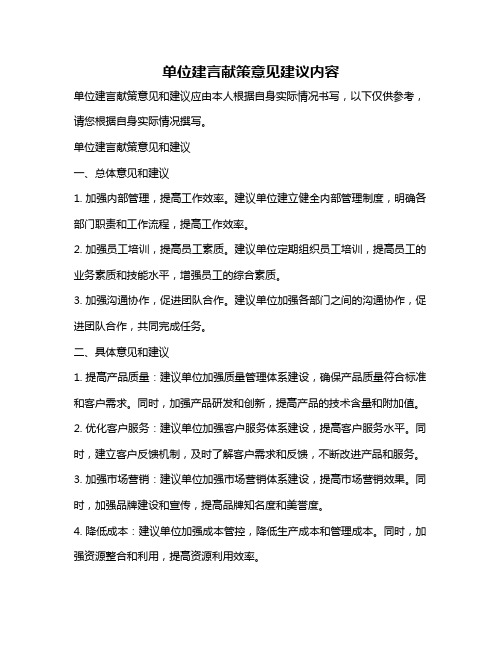 单位建言献策意见建议内容

单位建言献策意见和建议应由本人根据自身实际情况书写，以下仅供参考，请您根据自身实际情况撰写。

单位建言献策意见和建议

一、总体意见和建议

1. 加强内部管理，提高工作效率。建议单位建立健全内部管理制度，明确各部门职责和工作流程，提高工作效率。

2. 加强员工培训，提高员工素质。建议单位定期组织员工培训，提高员工的业务素质和技能水平，增强员工的综合素质。

3. 加强沟通协作，促进团队合作。建议单位加强各部门之间的沟通协作，促进团队合作，共同完成任务。

二、具体意见和建议

1. 提高产品质量：建议单位加强质量管理体系建设，确保产品质量符合标准和客户需求。同时，加强产品研发和创新，提高产品的技术含量和附加值。

2. 优化客户服务：建议单位加强客户服务体系建设，提高客户服务水平。同时，建立客户反馈机制，及时了解客户需求和反馈，不断改进产品和服务。

3. 加强市场营销：建议单位加强市场营销体系建设，提高市场营销效果。同时，加强品牌建设和宣传，提高品牌知名度和美誉度。

4. 降低成本：建议单位加强成本管控，降低生产成本和管理成本。同时，加强资源整合和利用，提高资源利用效率。